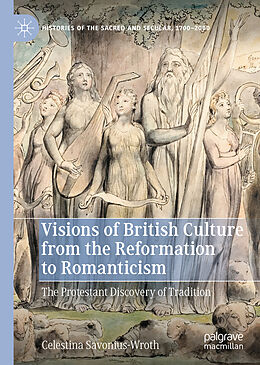 HISTORIES OF THE SACRED AND SECULAR, 1700–2000

Visions of British Culture from the Reformation to Romanticism

The Protestant Discovery of Tradition

Celestina Savonius-Wroth

palgrave macmillan